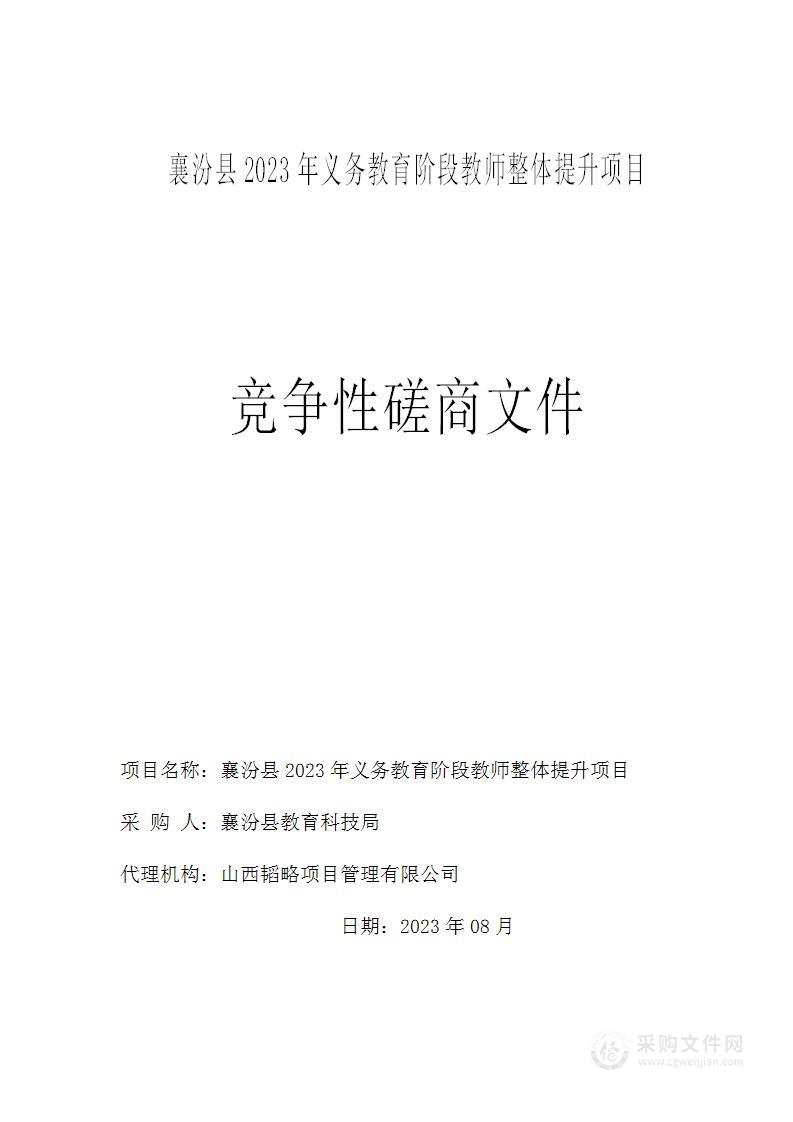 襄汾县 2023 年义务教育阶段教师整体提升项目

竞争性磋商文件

项目名称：襄汾县 2023 年义务教育阶段教师整体提升项目

采 购 人：襄汾县教育科技局

代理机构：山西韬略项目管理有限公司

日期：2023 年 08 月

采购文件网
www.cgwenjian.com